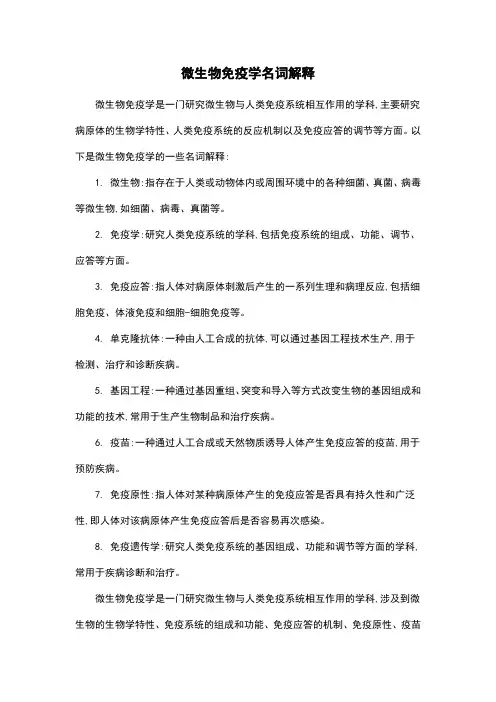 微生物免疫学名词解释

微生物免疫学是一门研究微生物与人类免疫系统相互作用的学科,主要研究病原体的生物学特性、人类免疫系统的反应机制以及免疫应答的调节等方面。以下是微生物免疫学的一些名词解释:

1. 微生物:指存在于人类或动物体内或周围环境中的各种细菌、真菌、病毒等微生物,如细菌、病毒、真菌等。

2. 免疫学:研究人类免疫系统的学科,包括免疫系统的组成、功能、调节、应答等方面。

3. 免疫应答:指人体对病原体刺激后产生的一系列生理和病理反应,包括细胞免疫、体液免疫和细胞-细胞免疫等。

4. 单克隆抗体:一种由人工合成的抗体,可以通过基因工程技术生产,用于检测、治疗和诊断疾病。

5. 基因工程:一种通过基因重组、突变和导入等方式改变生物的基因组成和功能的技术,常用于生产生物制品和治疗疾病。

6. 疫苗:一种通过人工合成或天然物质诱导人体产生免疫应答的疫苗,用于预防疾病。

7. 免疫原性:指人体对某种病原体产生的免疫应答是否具有持久性和广泛性,即人体对该病原体产生免疫应答后是否容易再次感染。

8. 免疫遗传学:研究人类免疫系统的基因组成、功能和调节等方面的学科,常用于疾病诊断和治疗。

微生物免疫学是一门研究微生物与人类免疫系统相互作用的学科,涉及到微生物的生物学特性、免疫系统的组成和功能、免疫应答的机制、免疫原性、疫苗